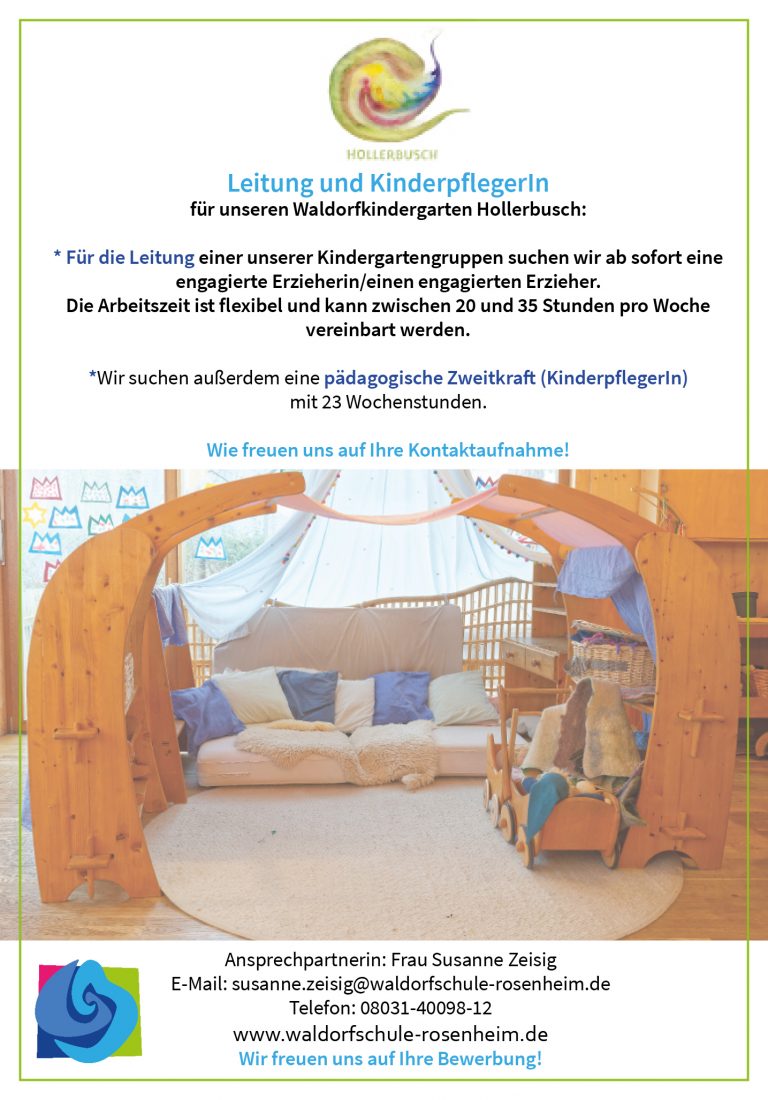 HOLLERBUSCH

Leitung und KinderpflegerIn

für unseren Waldorfkindergarten Hollerbusch:

* Für die Leitung einer unserer Kindergartengruppen suchen wir ab sofort eine engagierte Erzieherin/einen engagierten Erzieher.
Die Arbeitszeit ist flexibel und kann zwischen 20 und 35 Stunden pro Woche vereinbart werden.

*Wir suchen außerdem eine pädagogische Zweitkraft (KinderpflegerIn) mit 23 Wochenstunden.

Wie freuen uns auf Ihre Kontaktaufnahme!

Ansprechpartnerin: Frau Susanne Zeisig
E-Mail: susanne.zeisig@waldorfschule-rosenheim.de
Telefon: 08031-40098-12
www.waldorfschule-rosenheim.de
Wir freuen uns auf Ihre Bewerbung!